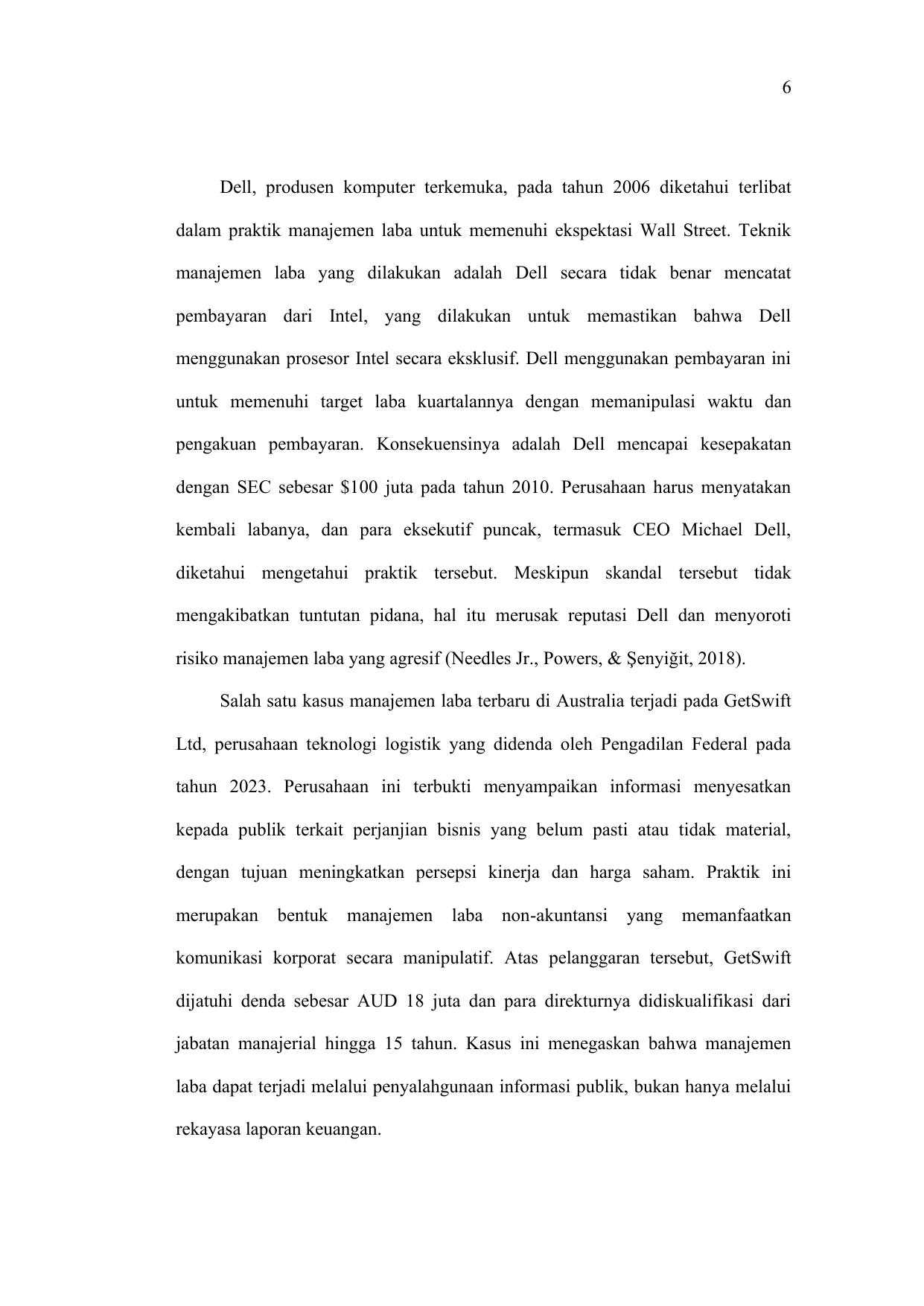 6

Dell, produsen komputer terkemuka, pada tahun 2006 diketahui terlibat dalam praktik manajemen laba untuk memenuhi ekspektasi Wall Street. Teknik manajemen laba yang dilakukan adalah Dell secara tidak benar mencatat pembayaran dari Intel, yang dilakukan untuk memastikan bahwa Dell menggunakan prosesor Intel secara eksklusif. Dell menggunakan pembayaran ini untuk memenuhi target laba kuartalannya dengan memanipulasi waktu dan pengakuan pembayaran. Konsekuensinya adalah Dell mencapai kesepakatan dengan SEC sebesar \$100 juta pada tahun 2010. Perusahaan harus menyatakan kembali labanya, dan para eksekutif puncak, termasuk CEO Michael Dell, diketahui mengetahui praktik tersebut. Meskipun skandal tersebut tidak mengakibatkan tuntutan pidana, hal itu merusak reputasi Dell dan menyoroti risiko manajemen laba yang agresif (Needles Jr., Powers, & Şenyiğit, 2018).

Salah satu kasus manajemen laba terbaru di Australia terjadi pada GetSwift Ltd, perusahaan teknologi logistik yang didenda oleh Pengadilan Federal pada tahun 2023. Perusahaan ini terbukti menyampaikan informasi menyesatkan kepada publik terkait perjanjian bisnis yang belum pasti atau tidak material, dengan tujuan meningkatkan persepsi kinerja dan harga saham. Praktik ini merupakan bentuk manajemen laba non-akuntansi yang memanfaatkan komunikasi korporat secara manipulatif. Atas pelanggaran tersebut, GetSwift dijatuhi denda sebesar AUD 18 juta dan para direkturnya didiskualifikasi dari jabatan manajerial hingga 15 tahun. Kasus ini menegaskan bahwa manajemen laba dapat terjadi melalui penyalahgunaan informasi publik, bukan hanya melalui rekayasa laporan keuangan.